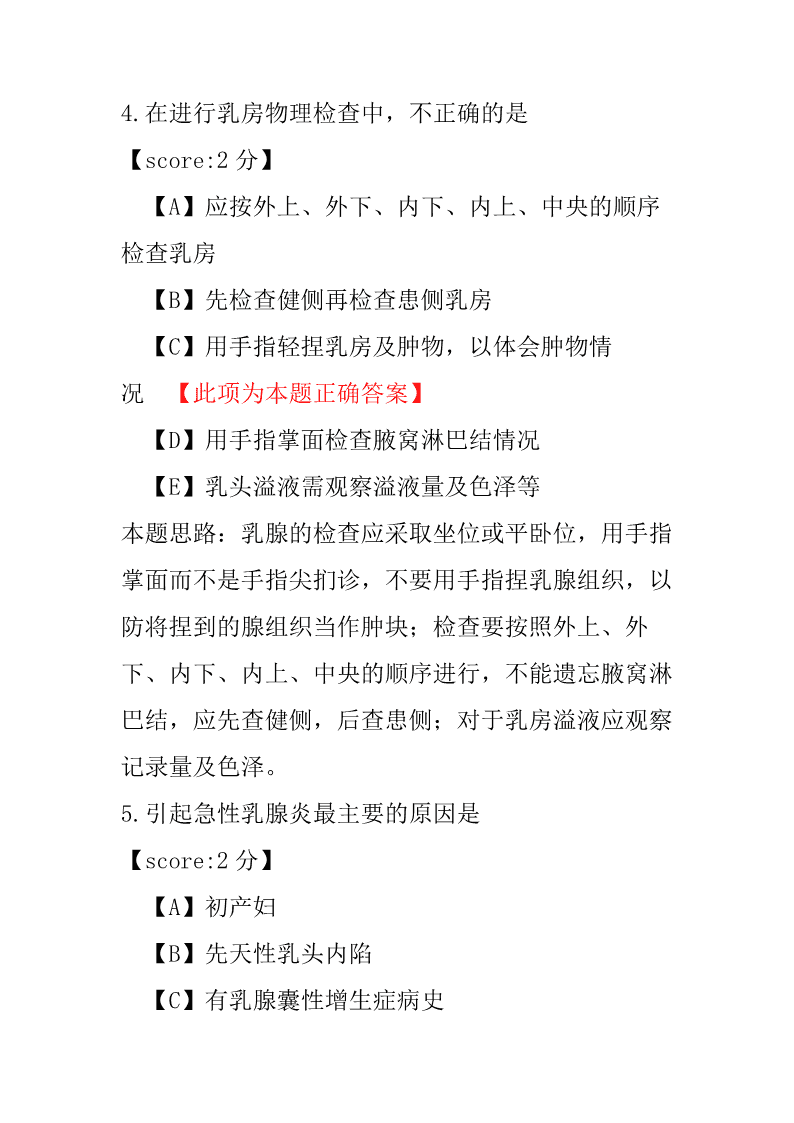 4.在进行乳房物理检查中，不正确的是

【score:2 分】

【A】应按外上、外下、内下、内上、中央的顺序检查乳房

【B】先检查健侧再检查患侧乳房

【C】用手指轻捏乳房及肿物，以体会肿物情况 【此项为本题正确答案】

【D】用手指掌面检查腋窝淋巴结情况

【E】乳头溢液需观察溢液量及色泽等

本题思路：乳腺的检查应采取坐位或平卧位，用手指掌面而不是手指尖扪诊，不要用手指捏乳腺组织，以防将捏到的腺组织当作肿块；检查要按照外上、外下、内下、内上、中央的顺序进行，不能遗忘腋窝淋巴结，应先查健侧，后查患侧；对于乳房溢液应观察记录量及色泽。

5.引起急性乳腺炎最主要的原因是

【score:2 分】

【A】初产妇

【B】先天性乳头内陷

【C】有乳腺囊性增生症病史